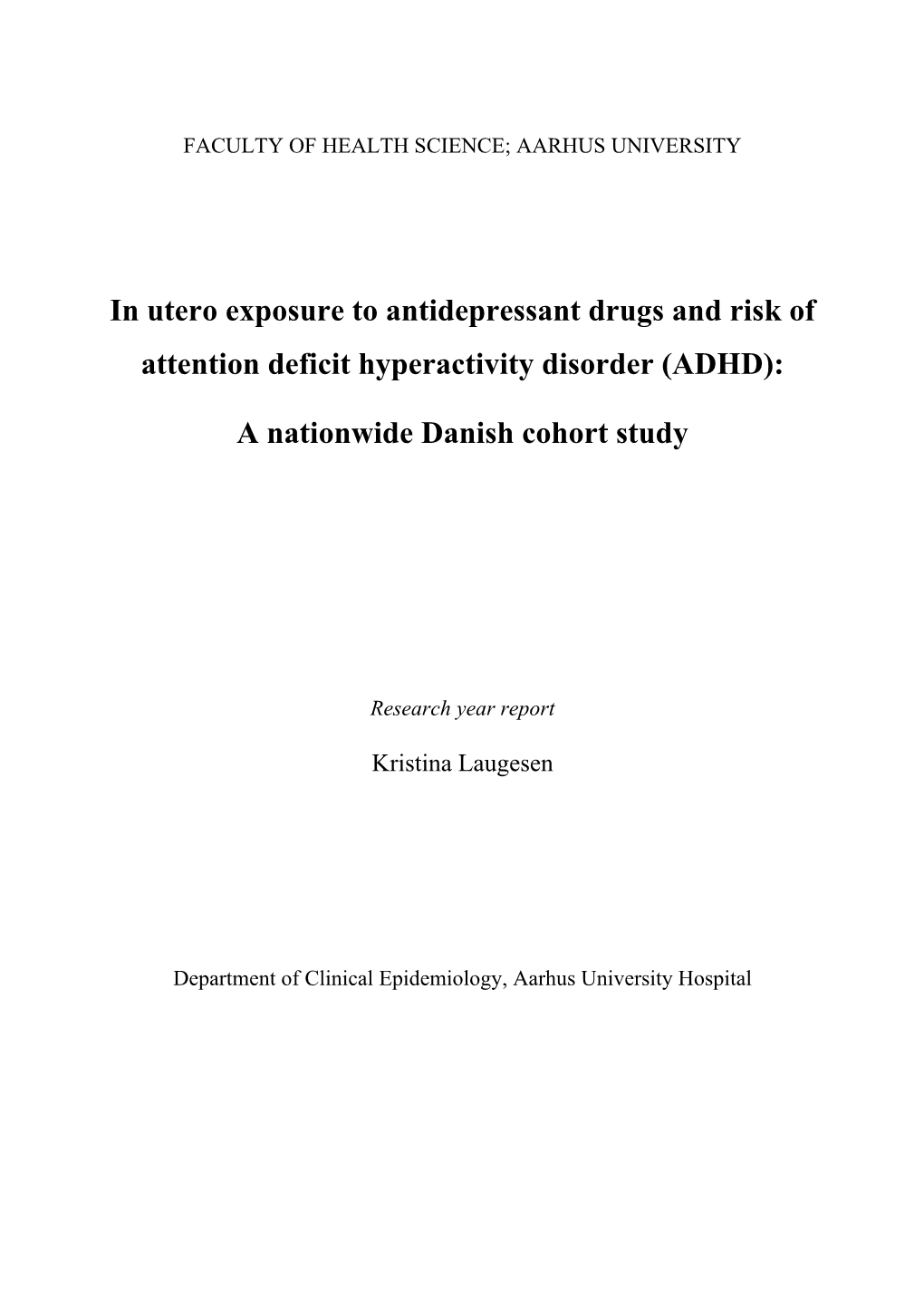 FACULTY OF HEALTH SCIENCE; AARHUS UNIVERSITY

In utero exposure to antidepressant drugs and risk of attention deficit hyperactivity disorder (ADHD):

A nationwide Danish cohort study

Research year report

Kristina Laugesen

Department of Clinical Epidemiology, Aarhus University Hospital